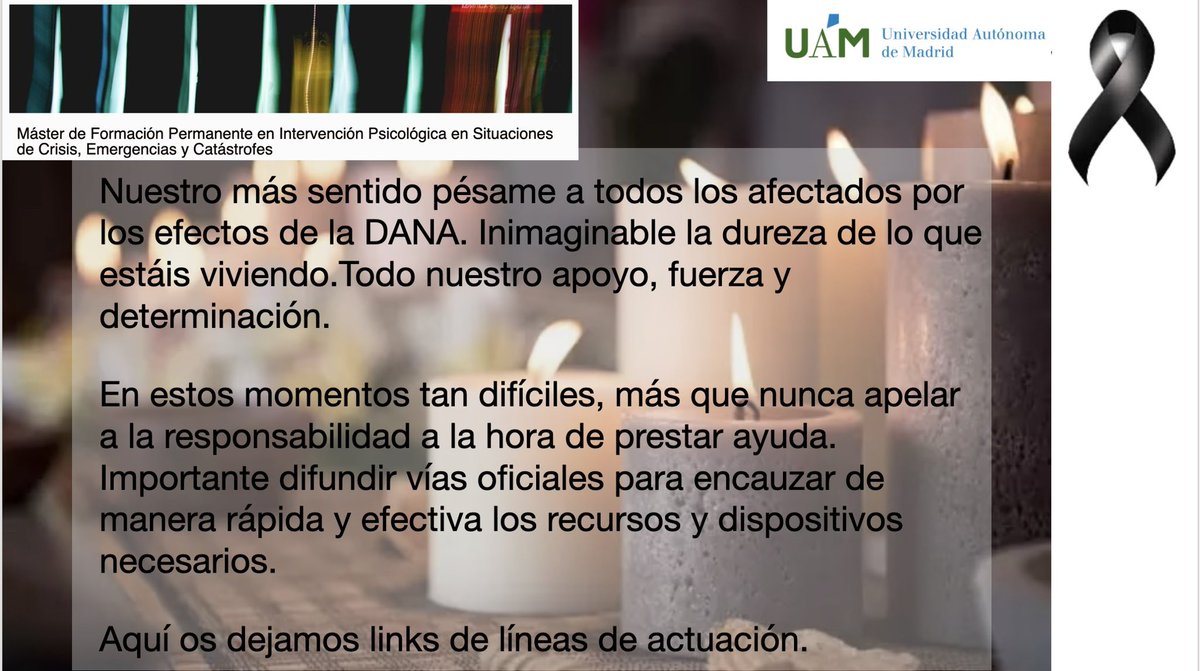 Máster de Formación Permanente en Intervención Psicológica en Situaciones de Crisis, Emergencias y Catástrofes

UAM Universidad Autónoma de Madrid

Nuestro más sentido pésame a todos los afectados por los efectos de la DANA. Inimaginable la dureza de lo que estáis viviendo.Todo nuestro apoyo, fuerza y determinación.

En estos momentos tan difíciles, más que nunca apelar a la responsabilidad a la hora de prestar ayuda. Importante difundir vías oficiales para encauzar de manera rápida y efectiva los recursos y dispositivos necesarios.

Aquí os dejamos links de líneas de actuación.